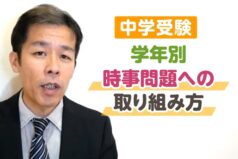 中学受験

学年別
時事問題への
取り組み方